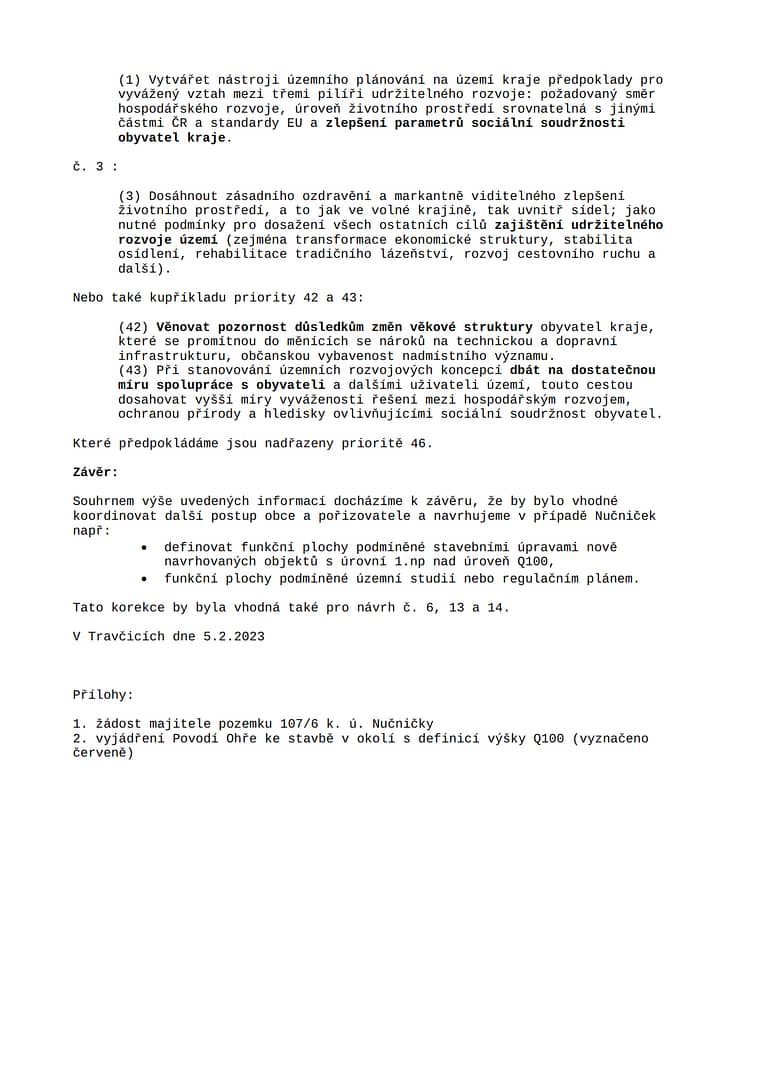 (1) Vytvářet nástroji územního plánování na území kraje předpoklady pro vyvážený vztah mezi třemi pilíři udržitelného rozvoje: požadovaný směr hospodářského rozvoje, úroveň životního prostředí srovnatelná s jinými částmi ČR a standardy EU a zlepšení parametrů sociální soudržnosti obyvatel kraje.

č. 3 :

(3) Dosáhnout zásadního ozdravění a markantně viditelného zlepšení životního prostředí, a to jak ve volné krajině, tak uvnitř sídel; jako nutné podmínky pro dosažení všech ostatních cílů zajištění udržitelného rozvoje území (zejména transformace ekonomické struktury, stabilita osídlení, rehabilitace tradičního lázeňství, rozvoj cestovního ruchu a další).

Nebo také kupříkladu priority 42 a 43:

(42) Věnovat pozornost důsledkům změn věkové struktury obyvatel kraje, které se promítnou do měnících se nároků na technickou a dopravní infrastrukturu, občanskou vybavenost nadmístního významu.
(43) Při stanovování územních rozvojových koncepcí dbát na dostatečnou míru spolupráce s obyvateli a dalšími uživateli území, touto cestou dosahovat vyšší míry vyváženosti řešení mezi hospodářským rozvojem, ochranou přírody a hledisky ovlivňujícími sociální soudržnost obyvatel.

Které předpokládáme jsou nadřazeny prioritě 46.

Závěr:

Souhrnem výše uvedených informací docházíme k závěru, že by bylo vhodné koordinovat další postup obce a pořizovatele a navrhujeme v případě Nučniček např:

• definovat funkční plochy podmíněné stavebními úpravami nově navrhovaných objektů s úrovní 1.np nad úroveň Q100,
• funkční plochy podmíněné územní studií nebo regulačním plánem.

Tato korekce by byla vhodná také pro návrh č. 6, 13 a 14.

V Travčicích dne 5.2.2023

Přílohy:

1. žádost majitele pozemku 107/6 k. ú. Nučničky
2. vyjádření Povodí Ohře ke stavbě v okolí s definicí výšky Q100 (vyznačeno červeně)